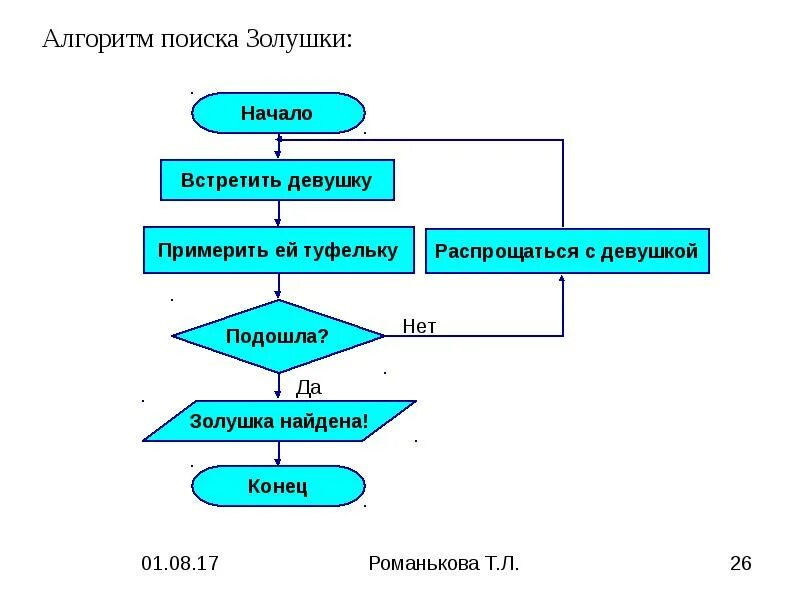 Алгоритм поиска Золушки:

Начало

Встретить девушку

Примерить ей туфельку

Распрощаться с девушкой

Подошла?

Нет

Да

Золушка найдена!

Конец

01.08.17

Романькова Т.Л.

26